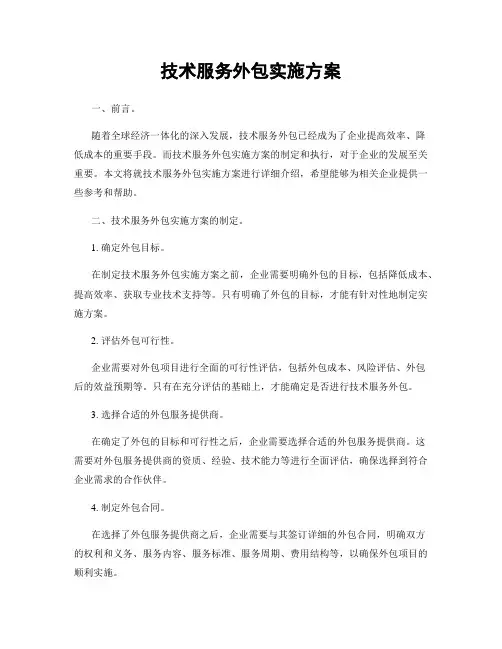 技术服务外包实施方案

一、前言。

随着全球经济一体化的深入发展，技术服务外包已经成为了企业提高效率、降低成本的重要手段。而技术服务外包实施方案的制定和执行，对于企业的发展至关重要。本文将就技术服务外包实施方案进行详细介绍，希望能够为相关企业提供一些参考和帮助。

二、技术服务外包实施方案的制定。

1. 确定外包目标。

在制定技术服务外包实施方案之前，企业需要明确外包的目标，包括降低成本、提高效率、获取专业技术支持等。只有明确了外包的目标，才能有针对性地制定实施方案。

2. 评估外包可行性。

企业需要对外包项目进行全面的可行性评估，包括外包成本、风险评估、外包后的效益预期等。只有在充分评估的基础上，才能确定是否进行技术服务外包。

3. 选择合适的外包服务提供商。

在确定了外包的目标和可行性之后，企业需要选择合适的外包服务提供商。这需要对外包服务提供商的资质、经验、技术能力等进行全面评估，确保选择到符合企业需求的合作伙伴。

4. 制定外包合同。

在选择了外包服务提供商之后，企业需要与其签订详细的外包合同，明确双方的权利和义务、服务内容、服务标准、服务周期、费用结构等，以确保外包项目的顺利实施。